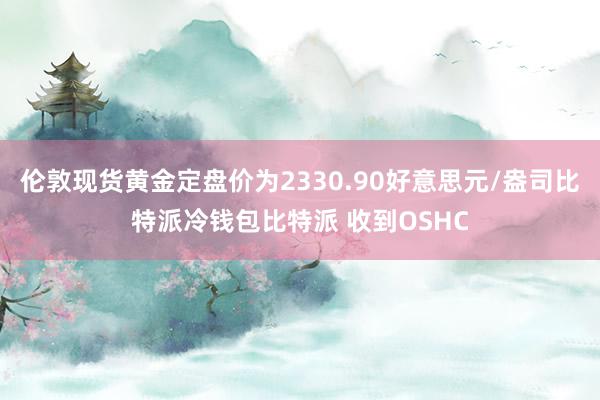 伦敦现货黄金定盘价为2330.90好意思元/盎司比特派冷钱包比特派 收到OSHC